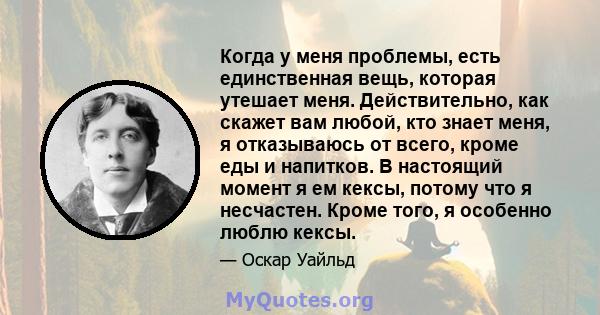 Когда у меня проблемы, есть единственная вещь, которая утешает меня. Действительно, как скажет вам любой, кто знает меня, я отказываюсь от всего, кроме еды и напитков. В настоящий момент я ем кексы, потому что я несчастен. Кроме того, я особенно люблю кексы.

— Оскар Уайльд

MyQuotes.org